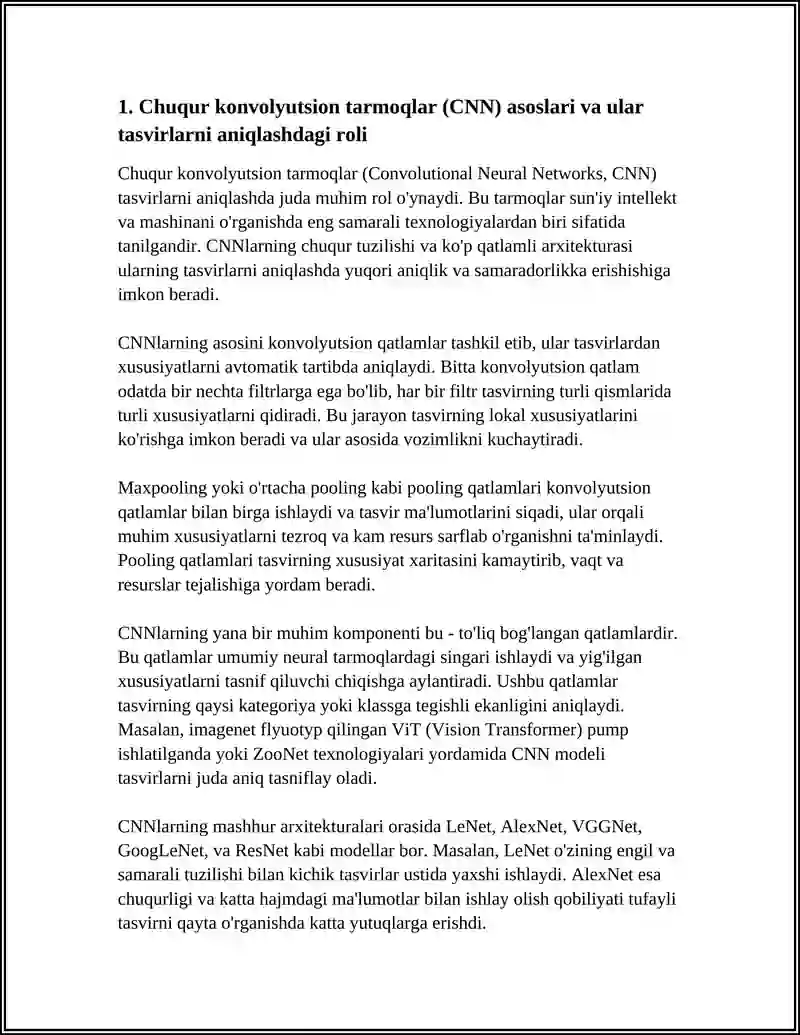 1. Chuqur konvolyutsion tarmoqlar (CNN) asoslari va ular tasvirlarni aniqlashdagi roli

Chuqur konvolyutsion tarmoqlar (Convolutional Neural Networks, CNN) tasvirlarni aniqlashda juda muhim rol o'ynaydi. Bu tarmoqlar sun'iy intellekt va mashinani o'rganishda eng samarali texnologiyalardan biri sifatida tanilgandir. CNNlarning chuqur tuzilishi va ko'p qatlamli arxitekturasi ularning tasvirlarni aniqlashda yuqori aniqlik va samaradorlikka erishishiga imkon beradi.

CNNlarning asosini konvolyutsion qatlamlar tashkil etib, ular tasvirlardan xususiyatlarni avtomatik tartibda aniqlaydi. Bitta konvolyutsion qatlam odatda bir nechta filtrlarga ega bo'lib, har bir filtr tasvirning turli qismlarida turli xususiyatlarni qidiradi. Bu jarayon tasvirning lokal xususiyatlarini ko'rishga imkon beradi va ular asosida vozimlikni kuchaytiradi.

Maxpooling yoki o'rtacha pooling kabi pooling qatlamlari konvolyutsion qatlamlar bilan birga ishlaydi va tasvir ma'lumotlarini siqadi, ular orqali muhim xususiyatlarni tezroq va kam resurs sarflab o'rganishni ta'minlaydi. Pooling qatlamlari tasvirning xususiyat xaritasini kamaytirib, vaqt va resurslar tejalishiga yordam beradi.

CNNlarning yana bir muhim komponenti bu - to'liq bog'langan qatlamlardir. Bu qatlamlar umumiy neural tarmoqlardagi singari ishlaydi va yig'ilgan xususiyatlarni tasnif qiluvchi chiqishga aylantiradi. Ushbu qatlamlar tasvirning qaysi kategoriya yoki klassga tegishli ekanligini aniqlaydi. Masalan, imagenet flyuotyp qilingan ViT (Vision Transformer) pump ishlatilganda yoki ZooNet texnologiyalari yordamida CNN modeli tasvirlarni juda aniq tasniflay oladi.

CNNlarning mashhur arxitekturalari orasida LeNet, AlexNet, VGGNet, GoogLeNet, va ResNet kabi modellar bor. Masalan, LeNet o'zining engil va samarali tuzilishi bilan kichik tasvirlar ustida yaxshi ishlaydi. AlexNet esa chuqurligi va katta hajmdagi ma'lumotlar bilan ishlay olish qobiliyati tufayli tasvirni qayta o'rganishda katta yutuqlarga erishdi.